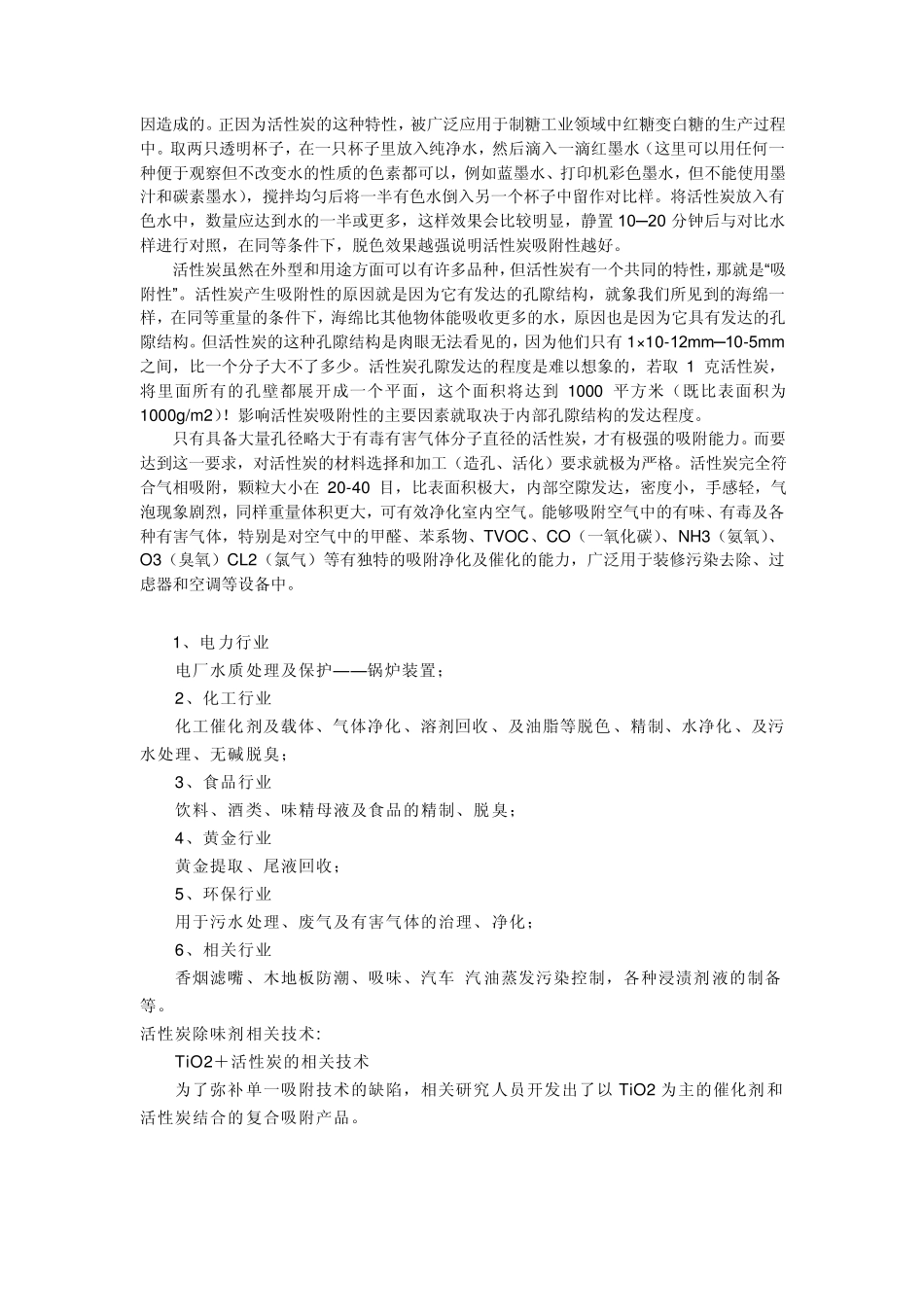 因造成的。正因为活性炭的这种特性，被广泛应用于制糖工业领域中红糖变白糖的生产过程中。取两只透明杯子，在一只杯子里放入纯净水，然后滴入一滴红墨水（这里可以用任何一种便于观察但不改变水的性质的色素都可以，例如蓝墨水、打印机彩色墨水，但不能使用墨汁和碳素墨水），搅拌均匀后将一半有色水倒入另一个杯子中留作对比样。将活性炭放入有色水中，数量应达到水的一半或更多，这样效果会比较明显，静置 10—20 分钟后与对比水样进行对照，在同等条件下，脱色效果越强说明活性炭吸附性越好。

活性炭虽然在外型和用途方面可以有许多品种，但活性炭有一个共同的特性，那就是“吸附性”。活性炭产生吸附性的原因就是因为它有发达的孔隙结构，就象我们所见到的海绵一样，在同等重量的条件下，海绵比其他物体能吸收更多的水，原因也是因为它具有发达的孔隙结构。但活性炭的这种孔隙结构是肉眼无法看见的，因为他们只有 1×10-12mm—10-5mm 之间，比一个分子大不了多少。活性炭孔隙发达的程度是难以想象的，若取 1 克活性炭，将里面所有的孔壁都展开成一个平面，这个面积将达到 1000 平方米（既比表面积为 1000g/m2）！影响活性炭吸附性的主要因素就取决于内部孔隙结构的发达程度。

只有具备大量孔径略大于有毒有害气体分子直径的活性炭，才有极强的吸附能力。而要达到这一要求，对活性炭的材料选择和加工（造孔、活化）要求就极为严格。活性炭完全符合气相吸附，颗粒大小在 20-40 目，比表面积极大，内部空隙发达，密度小，手感轻，气泡现象剧烈，同样重量体积更大，可有效净化室内空气。能够吸附空气中的有味、有毒及各种有害气体，特别是对空气中的甲醛、苯系物、TVOC、CO（一氧化碳）、NH3（氨氧）、O3（臭氧）CL2（氯气）等有独特的吸附净化及催化的能力，广泛用于装修污染去除、过虑器和空调等设备中。

1、电力行业

电厂水质处理及保护——锅炉装置；

2、化工行业

化工催化剂及载体、气体净化、溶剂回收、及油脂等脱色、精制、水净化、及污水处理、无碱脱臭；

3、食品行业

饮料、酒类、味精母液及食品的精制、脱臭；

4、黄金行业

黄金提取、尾液回收；

5、环保行业

用于污水处理、废气及有害气体的治理、净化；

6、相关行业

香烟滤嘴、木地板防潮、吸味、汽车 汽油蒸发污染控制，各种浸渍剂液的制备等。

活性炭除味剂相关技术:

TiO2＋活性炭的相关技术

为了弥补单一吸附技术的缺陷，相关研究人员开发出了以 TiO2 为主的催化剂和活性炭结合的复合吸附产品。